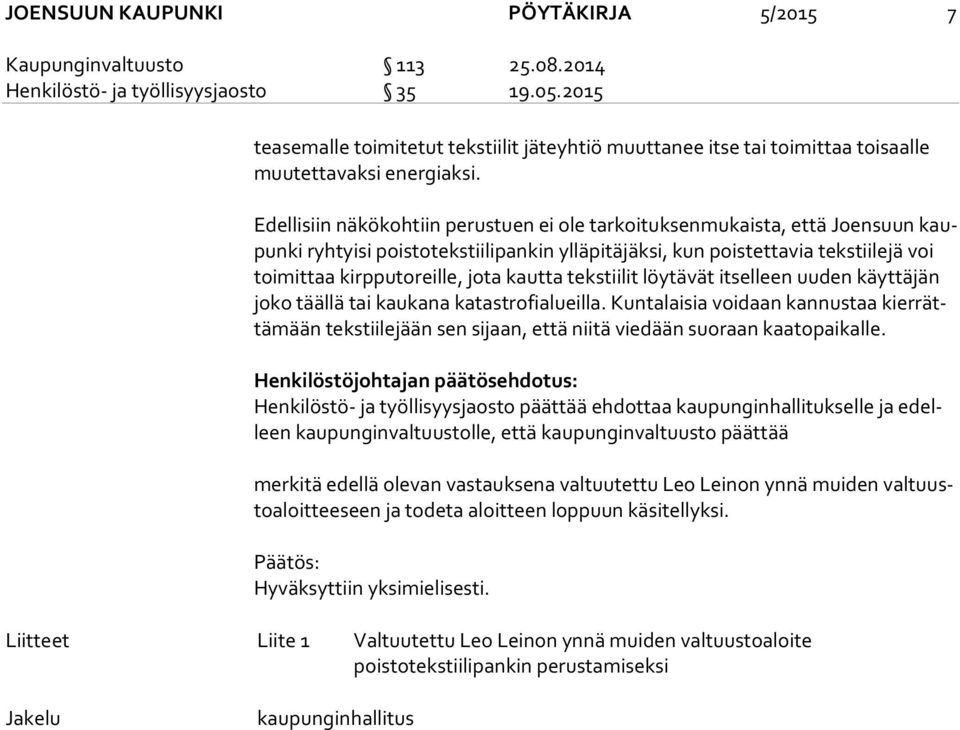 JOENSUUN KAUPUNKI PÖYTÄKIRJA 5/2015 7

Kaupunginvaltuusto § 113 25.08.2014
Henkilöstö- ja työllisyysjaosto § 35 19.05.2015

teasemalle toimitetut tekstiilit jäteyhtiö muuttanee itse tai toimittaa toisaalle muutettavaksi energiaksi.

Edellisiin näkökohtiin perustuen ei ole tarkoituksenmukaista, että Joensuun kaupunki ryhtyisi poistotekstiilipankin ylläpitäjäksi, kun poistettavia tekstiilejä voi toimittaa kirpputoreille, jota kautta tekstiilit löytävät itselleen uuden käyttäjän joko täällä tai kaukana katastrofialueilla. Kuntalaisia voidaan kannustaa kierrättämään tekstiilejään sen sijaan, että niitä viedään suoraan kaatopaikalle.

Henkilöstöjohtajan päätösehdotus:
Henkilöstö- ja työllisyysjaosto päättää ehdottaa kaupunginhallitukselle ja edelleen kaupunginvaltuustolle, että kaupunginvaltuusto päättää

merkitä edellä olevan vastauksena valtuutettu Leo Leinon ynnä muiden valtuustoaloitteeseen ja todeta aloitteen loppuun käsitellyksi.

Päätös:
Hyväksyttiin yksimielisesti.

Liitteet Liite 1 Valtuutettu Leo Leinon ynnä muiden valtuustoaloite poistotekstiilipankin perustamiseksi

Jakelu kaupunginhallitus